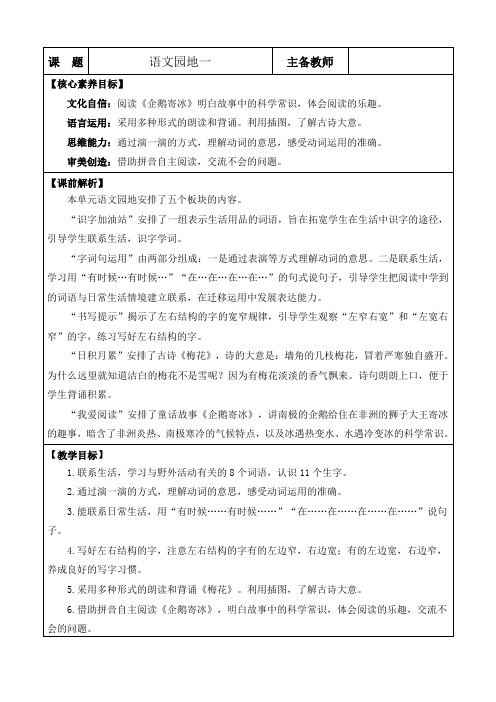 | 课　题 | 语文园地一 | 主备教师 | |
|---|---|---|---|

【核心素养目标】

文化自信：阅读《企鹅寄冰》明白故事中的科学常识，体会阅读的乐趣。

语言运用：采用多种形式的朗读和背诵。利用插图，了解古诗大意。

思维能力：通过演一演的方式，理解动词的意思，感受动词运用的准确。

审美创造：借助拼音自主阅读，交流不会的问题。

【课前解析】

本单元语文园地安排了五个板块的内容。

“识字加油站”安排了一组表示生活用品的词语，旨在拓宽学生在生活中识字的途径，引导学生联系生活，识字学词。

“字词句运用”由两部分组成：一是通过表演等方式理解动词的意思。二是联系生活，学习用“有时候…有时候…”“在…在…在…在…”的句式说句子，引导学生把阅读中学到的词语与日常生活情境建立联系，在迁移运用中发展表达能力。

“书写提示”揭示了左右结构的字的宽窄规律，引导学生观察“左窄右宽”和“左宽右窄”的字，练习写好左右结构的字。

“日积月累”安排了古诗《梅花》，诗的大意是：墙角的几枝梅花，冒着严寒独自盛开。为什么远望就知道洁白的梅花不是雪呢？因为有梅花淡淡的香气飘来。诗句朗朗上口，便于学生背诵积累。

“我爱阅读”安排了童话故事《企鹅寄冰》，讲南极的企鹅给住在非洲的狮子大王寄冰的趣事，暗含了非洲炎热、南极寒冷的气候特点，以及冰遇热变水、水遇冷变冰的科学常识。

【教学目标】

1.联系生活，学习与野外活动有关的 8 个词语，认识 11 个生字。

2.通过演一演的方式，理解动词的意思，感受动词运用的准确。

3.能联系日常生活，用“有时候……有时候……”“在……在……在……在……”说句子。

4.写好左右结构的字，注意左右结构的字有的左边窄，右边宽；有的左边宽，右边窄，养成良好的写字习惯。

5.采用多种形式的朗读和背诵《梅花》。利用插图，了解古诗大意。

6.借助拼音自主阅读《企鹅寄冰》，明白故事中的科学常识，体会阅读的乐趣，交流不会的问题。